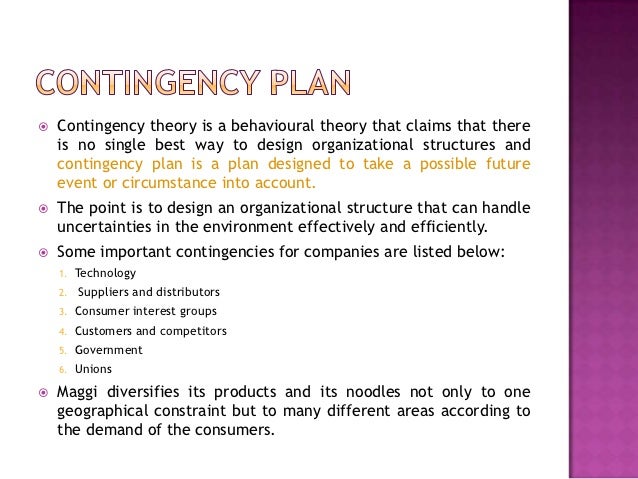 CONTINGENCY PLAN

Contingency theory is a behavioural theory that claims that there is no single best way to design organizational structures and contingency plan is a plan designed to take a possible future event or circumstance into account.

The point is to design an organizational structure that can handle uncertainties in the environment effectively and efficiently.

Some important contingencies for companies are listed below:

1. Technology
2. Suppliers and distributors
3. Consumer interest groups
4. Customers and competitors
5. Government
6. Unions

Maggi diversifies its products and its noodles not only to one geographical constraint but to many different areas according to the demand of the consumers.